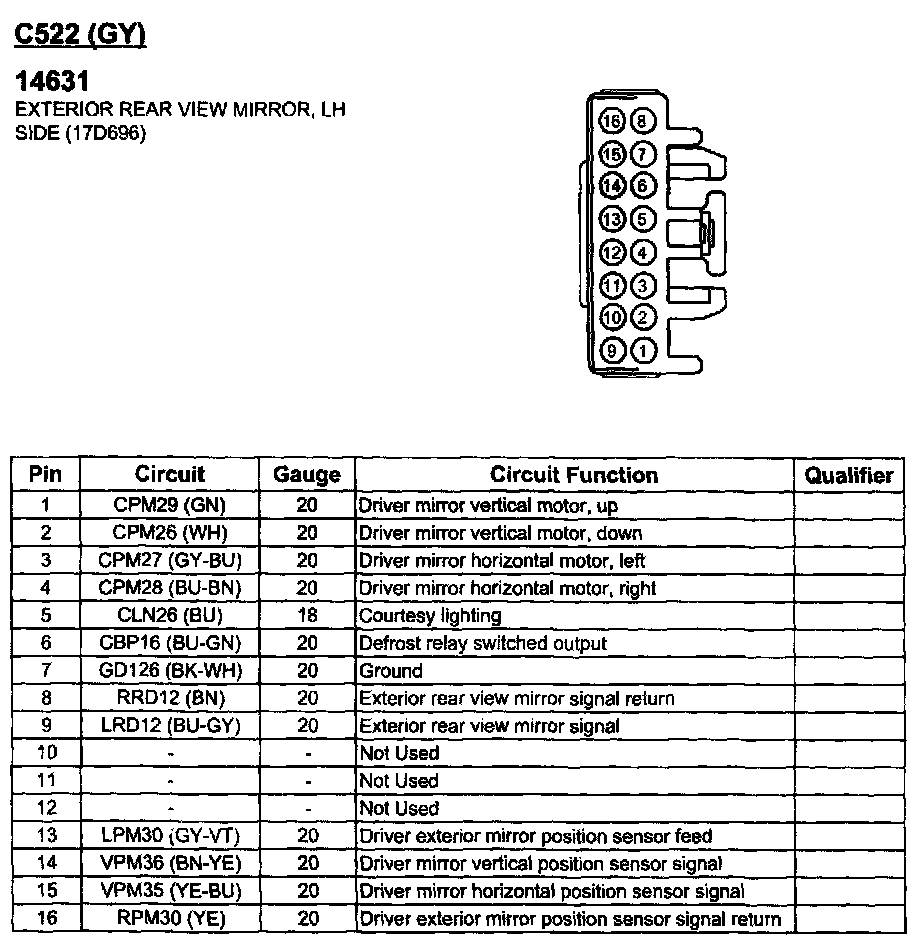 C522 (GY)

14631
EXTERIOR REAR VIEW MIRROR, LH SIDE (17D696)

16 8
15 7
14 6
13 5
12 4
11 3
10 2
9 1

| Pin | Circuit | Gauge | Circuit Function | Qualifier |
|---|---|---|---|---|
| 1 | CPM29 (GN) | 20 | Driver mirror vertical motor, up | |
| 2 | CPM26 (WH) | 20 | Driver mirror vertical motor, down | |
| 3 | CPM27 (GY-BU) | 20 | Driver mirror horizontal motor, left | |
| 4 | CPM28 (BU-BN) | 20 | Driver mirror horizontal motor, right | |
| 5 | CLN26 (BU) | 18 | Courtesy lighting | |
| 6 | CBP16 (BU-GN) | 20 | Defrost relay switched output | |
| 7 | GD126 (BK-WH) | 20 | Ground | |
| 8 | RRD12 (BN) | 20 | Exterior rear view mirror signal return | |
| 9 | LRD12 (BU-GY) | 20 | Exterior rear view mirror signal | |
| 10 | - | - | Not Used | |
| 11 | - | - | Not Used | |
| 12 | - | - | Not Used | |
| 13 | LPM30 (GY-VT) | 20 | Driver exterior mirror position sensor feed | |
| 14 | VPM36 (BN-YE) | 20 | Driver mirror vertical position sensor signal | |
| 15 | VPM35 (YE-BU) | 20 | Driver mirror horizontal position sensor signal | |
| 16 | RPM30 (YE) | 20 | Driver exterior mirror position sensor signal return | |